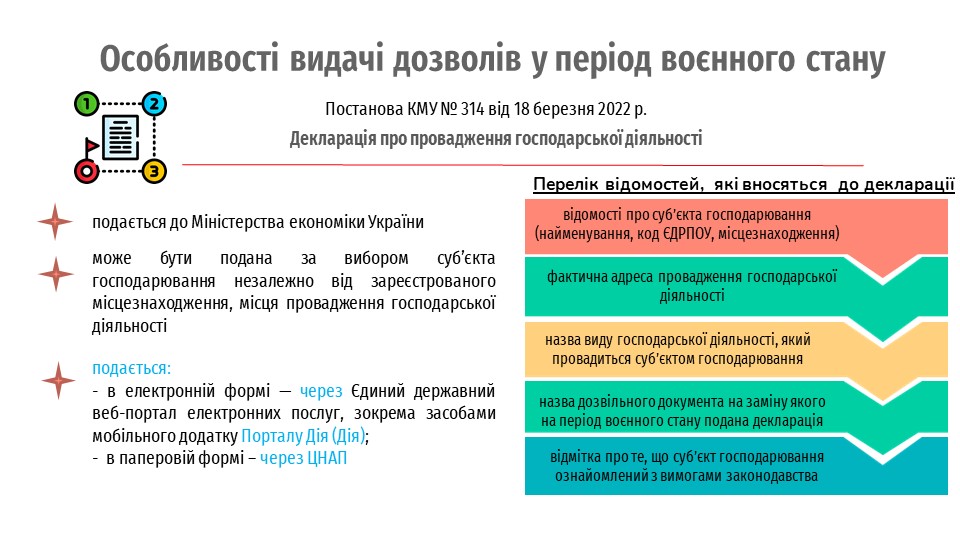 Особливості видачі дозволів у період воєнного стану

1 2 3

Постанова КМУ № 314 від 18 березня 2022 р.

Декларація про провадження господарської діяльності

подається до Міністерства економіки України

може бути подана за вибором суб'єкта господарювання незалежно від зареєстрованого місцезнаходження, місця провадження господарської діяльності

подається:
- в електронній формі — через Єдиний державний веб-портал електронних послуг, зокрема засобами мобільного додатку Порталу Дія (Дія);
- в паперовій формі – через ЦНАП

Перелік відомостей, які вносяться до декларації

відомості про суб'єкта господарювання (найменування, код ЄДРПОУ, місцезнаходження)

фактична адреса провадження господарської діяльності

назва виду господарської діяльності, який провадиться суб'єктом господарювання

назва дозвільного документа на заміну якого на період воєнного стану подана декларація

відмітка про те, що суб'єкт господарювання ознайомлений з вимогами законодавства